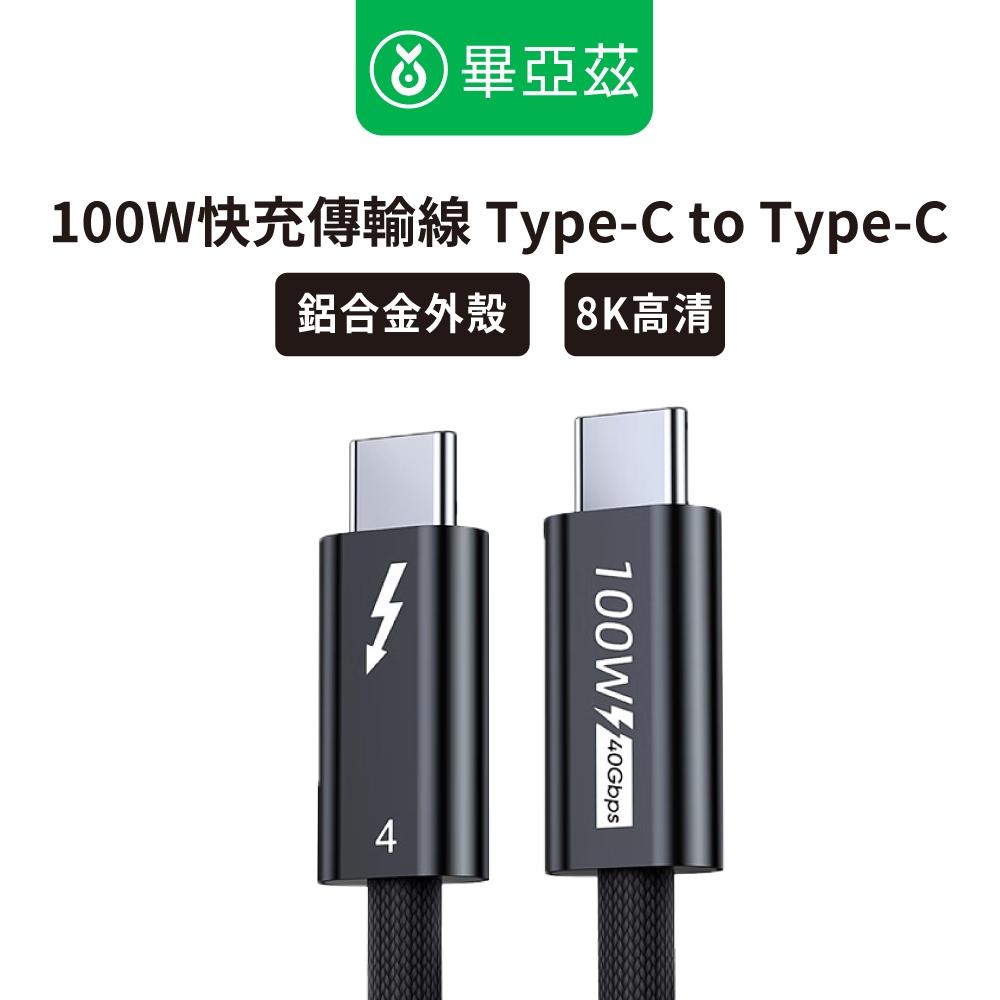 畢亞茲

100W快充傳輸線 Type-C to Type-C

鋁合金外殼

8K高清

4

100W

40Gbps